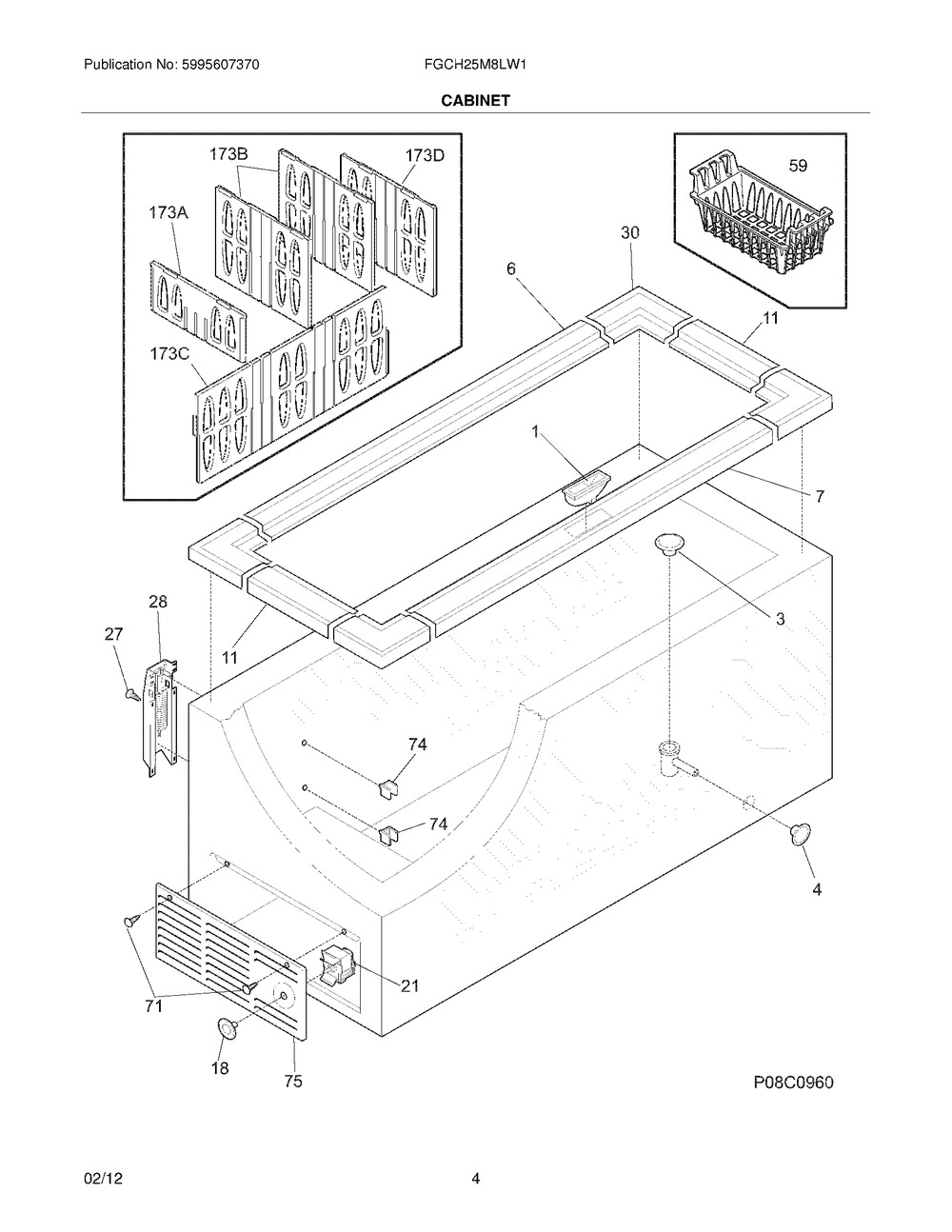 Publication No: 5995607370 FGCH25M8LW1

CABINET

173B
173D
173A
173C
59
30
6
11
1
7
3
28
27
11
74
74
4
21
71
18
75
P08C0960

02/12 4